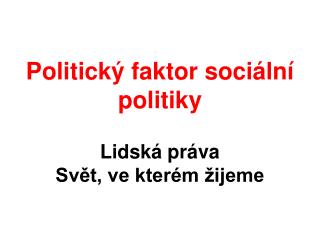 Politický faktor sociální politiky

Lidská práva
Svět, ve kterém žijeme